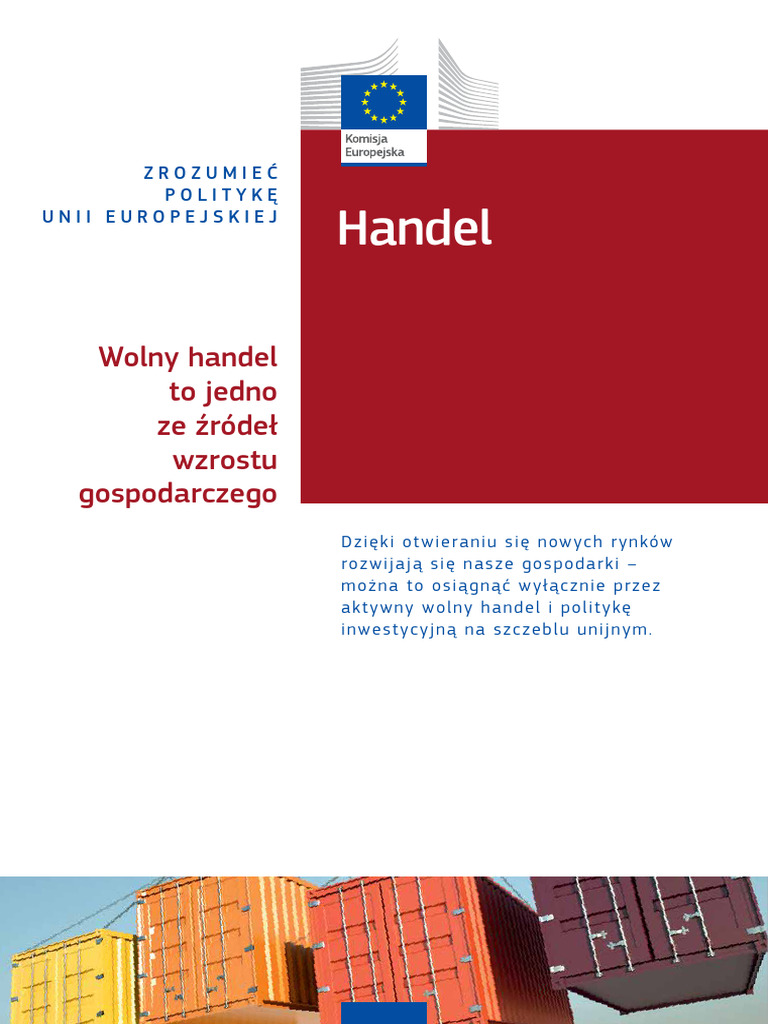 Komisja Europejska

ZROZUMIEĆ POLITYKĘ UNII EUROPEJSKIEJ

Handel

Wolny handel to jedno ze źródeł wzrostu gospodarczego

Dzięki otwieraniu się nowych rynków rozwijają się nasze gospodarki – można to osiągnąć wyłącznie przez aktywny wolny handel i politykę inwestycyjną na szczeblu unijnym.